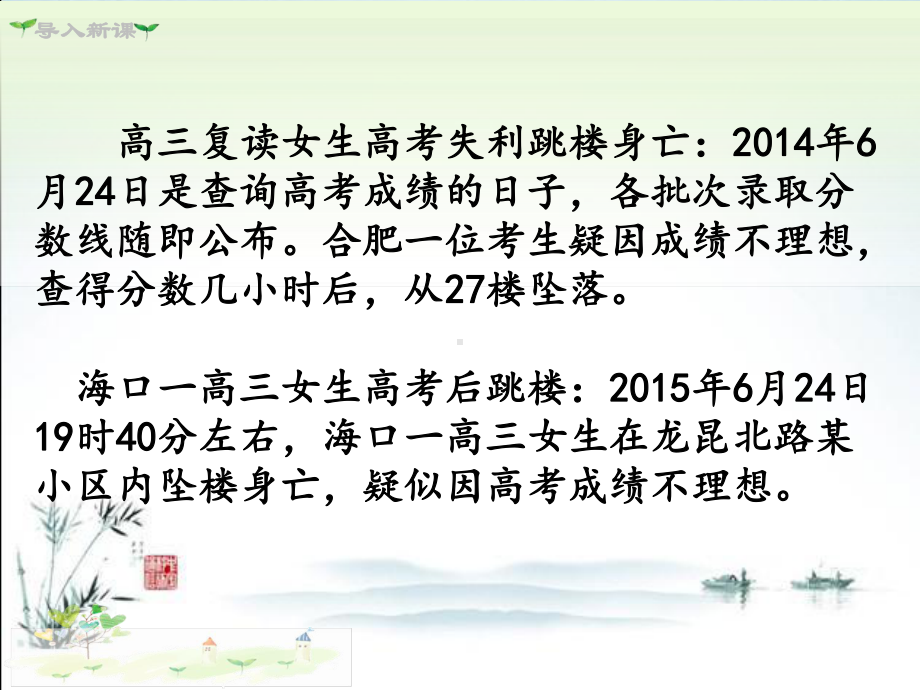 导入新课

高三复读女生高考失利跳楼身亡：2014年6月24日是查询高考成绩的日子，各批次录取分数线随即公布。合肥一位考生疑因成绩不理想，查得分数几小时后，从27楼坠落。

海口一高三女生高考后跳楼：2015年6月24日19时40分左右，海口一高三女生在龙昆北路某小区内坠楼身亡，疑似因高考成绩不理想。